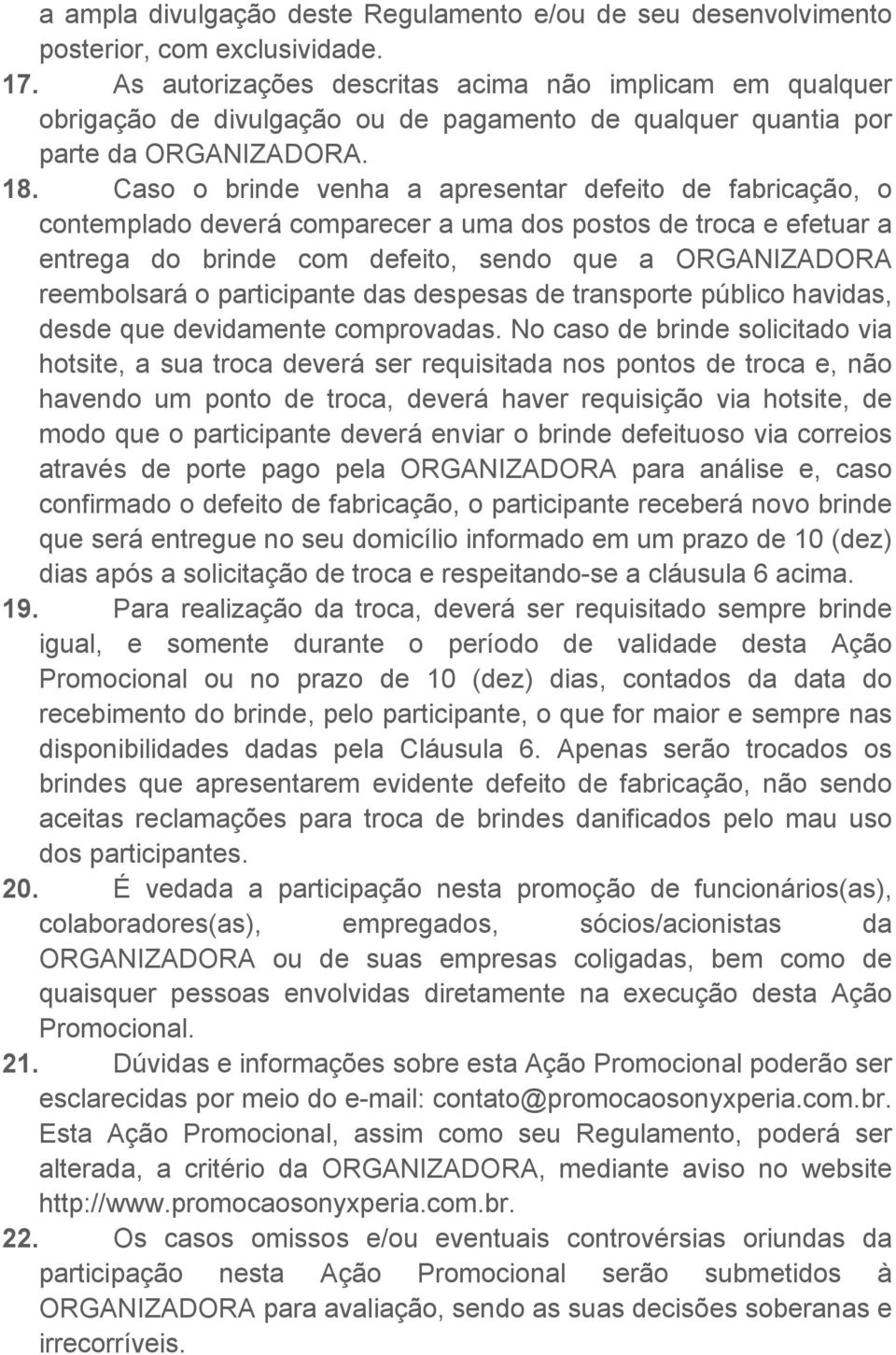 a ampla divulgação deste Regulamento e/ou de seu desenvolvimento posterior, com exclusividade.

17. As autorizações descritas acima não implicam em qualquer obrigação de divulgação ou de pagamento de qualquer quantia por parte da ORGANIZADORA.

18. Caso o brinde venha a apresentar defeito de fabricação, o contemplado deverá comparecer a uma dos postos de troca e efetuar a entrega do brinde com defeito, sendo que a ORGANIZADORA reembolsará o participante das despesas de transporte público havidas, desde que devidamente comprovadas. No caso de brinde solicitado via hotsite, a sua troca deverá ser requisitada nos pontos de troca e, não havendo um ponto de troca, deverá haver requisição via hotsite, de modo que o participante deverá enviar o brinde defeituoso via correios através de porte pago pela ORGANIZADORA para análise e, caso confirmado o defeito de fabricação, o participante receberá novo brinde que será entregue no seu domicílio informado em um prazo de 10 (dez) dias após a solicitação de troca e respeitando-se a cláusula 6 acima.

19. Para realização da troca, deverá ser requisitado sempre brinde igual, e somente durante o período de validade desta Ação Promocional ou no prazo de 10 (dez) dias, contados da data do recebimento do brinde, pelo participante, o que for maior e sempre nas disponibilidades dadas pela Cláusula 6. Apenas serão trocados os brindes que apresentarem evidente defeito de fabricação, não sendo aceitas reclamações para troca de brindes danificados pelo mau uso dos participantes.

20. É vedada a participação nesta promoção de funcionários(as), colaboradores(as), empregados, sócios/acionistas da ORGANIZADORA ou de suas empresas coligadas, bem como de quaisquer pessoas envolvidas diretamente na execução desta Ação Promocional.

21. Dúvidas e informações sobre esta Ação Promocional poderão ser esclarecidas por meio do e-mail: contato@promocaosonyxperia.com.br. Esta Ação Promocional, assim como seu Regulamento, poderá ser alterada, a critério da ORGANIZADORA, mediante aviso no website http://www.promocaosonyxperia.com.br.

22. Os casos omissos e/ou eventuais controvérsias oriundas da participação nesta Ação Promocional serão submetidos à ORGANIZADORA para avaliação, sendo as suas decisões soberanas e irrecorríveis.